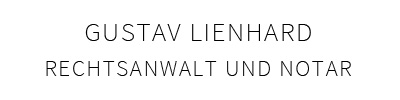 GUSTAV LIENHARD
RECHTSANWALT UND NOTAR